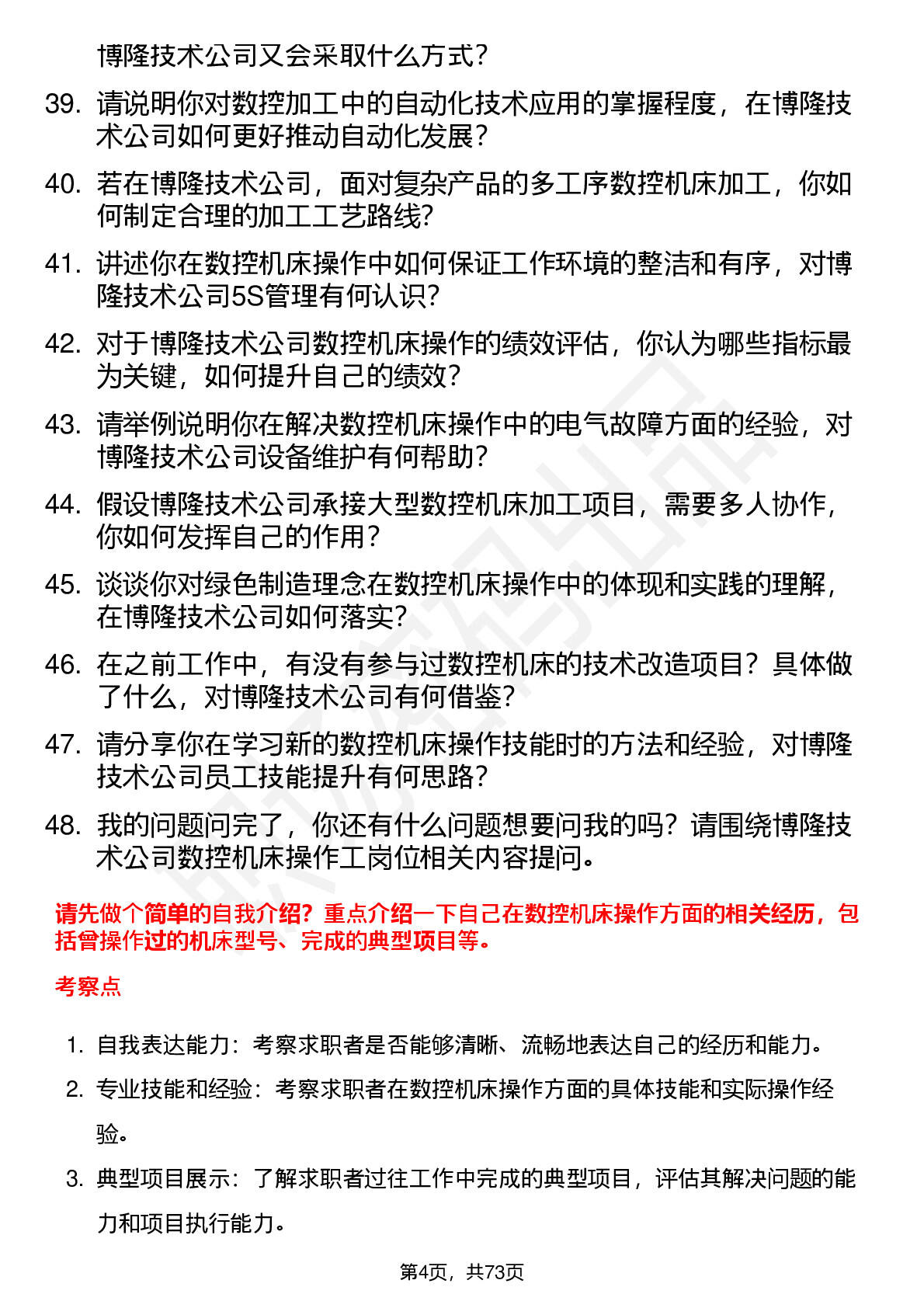 博隆技术公司又会采取什么方式?

39. 请说明你对数控加工中的自动化技术应用的掌握程度，在博隆技术公司如何更好推动自动化发展?

40. 若在博隆技术公司，面对复杂产品的多工序数控机床加工，你如何制定合理的加工工艺路线?

41. 讲述你在数控机床操作中如何保证工作环境的整洁和有序，对博隆技术公司5S管理有何认识?

42. 对于博隆技术公司数控机床操作的绩效评估，你认为哪些指标最为关键，如何提升自己的绩效?

43. 请举例说明你在解决数控机床操作中的电气故障方面的经验，对博隆技术公司设备维护有何帮助?

44. 假设博隆技术公司承接大型数控机床加工项目，需要多人协作，你如何发挥自己的作用?

45. 谈谈你对绿色制造理念在数控机床操作中的体现和实践的理解，在博隆技术公司如何落实?

46. 在之前工作中，有没有参与过数控机床的技术改造项目？具体做了什么，对博隆技术公司有何借鉴?

47. 请分享你在学习新的数控机床操作技能时的方法和经验，对博隆技术公司员工技能提升有何思路?

48. 我的问题问完了，你还有什么问题想要问我的吗？请围绕博隆技术公司数控机床操作工岗位相关内容提问。

请先做个简单的自我介绍？重点介绍一下自己在数控机床操作方面的相关经历，包括曾操作过的机床型号、完成的典型项目等。

考察点

1. 自我表达能力：考察求职者是否能够清晰、流畅地表达自己的经历和能力。

2. 专业技能和经验：考察求职者在数控机床操作方面的具体技能和实际操作经验。

3. 典型项目展示：了解求职者过往工作中完成的典型项目，评估其解决问题的能力和项目执行能力。

第4页，共73页